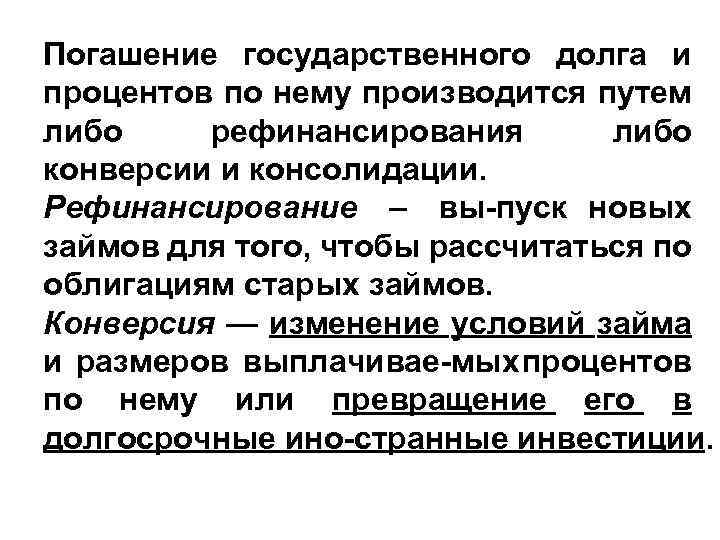 Погашение государственного долга и процентов по нему производится путем либо рефинансирования либо конверсии и консолидации.

Рефинансирование – вы-пуск новых займов для того, чтобы рассчитаться по облигациям старых займов.

Конверсия — изменение условий займа и размеров выплачивае-мыхпроцентов по нему или превращение его в долгосрочные ино-странные инвестиции.